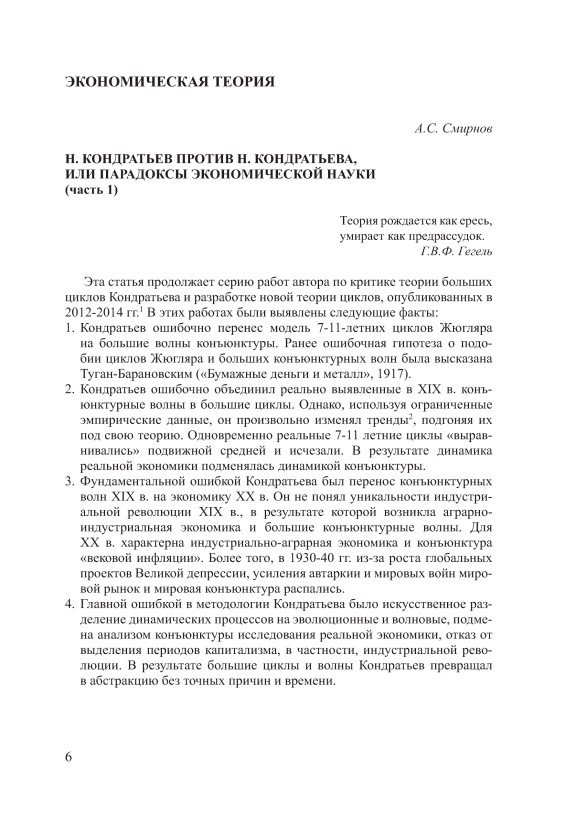 ЭКОНОМИЧЕСКАЯ ТЕОРИЯ

А.С. Смирнов

Н. КОНДРАТЬЕВ ПРОТИВ Н. КОНДРАТЬЕВА, ИЛИ ПАРАДОКСЫ ЭКОНОМИЧЕСКОЙ НАУКИ (часть 1)

Теория рождается как ересь, умирает как предрассудок.
Г.В.Ф. Гегель

Эта статья продолжает серию работ автора по критике теории больших циклов Кондратьева и разработке новой теории циклов, опубликованных в 2012-2014 гг.$^1$ В этих работах были выявлены следующие факты:
1. Кондратьев ошибочно перенес модель 7-11-летних циклов Жюгляра на большие волны конъюнктуры. Ранее ошибочная гипотеза о подобии циклов Жюгляра и больших конъюнктурных волн была высказана Туган-Барановским («Бумажные деньги и металл», 1917).
2. Кондратьев ошибочно объединил реально выявленные в XIX в. конъюнктурные волны в большие циклы. Однако, используя ограниченные эмпирические данные, он произвольно изменял тренды$^2$, подгоняя их под свою теорию. Одновременно реальные 7-11 летние циклы «выравнивались» подвижной средней и исчезали. В результате динамика реальной экономики подменялась динамикой конъюнктуры.
3. Фундаментальной ошибкой Кондратьева был перенос конъюнктурных волн XIX в. на экономику XX в. Он не понял уникальности индустриальной революции XIX в., в результате которой возникла аграрно-индустриальная экономика и большие конъюнктурные волны. Для XX в. характерна индустриально-аграрная экономика и конъюнктура «вековой инфляции». Более того, в 1930-40 гг. из-за роста глобальных проектов Великой депрессии, усиления автаркии и мировых войн мировой рынок и мировая конъюнктура распались.
4. Главной ошибкой в методологии Кондратьева было искусственное разделение динамических процессов на эволюционные и волновые, подмена анализом конъюнктуры исследования реальной экономики, отказ от выделения периодов капитализма, в частности, индустриальной революции. В результате большие циклы и волны Кондратьев превращал в абстракцию без точных причин и времени.

6